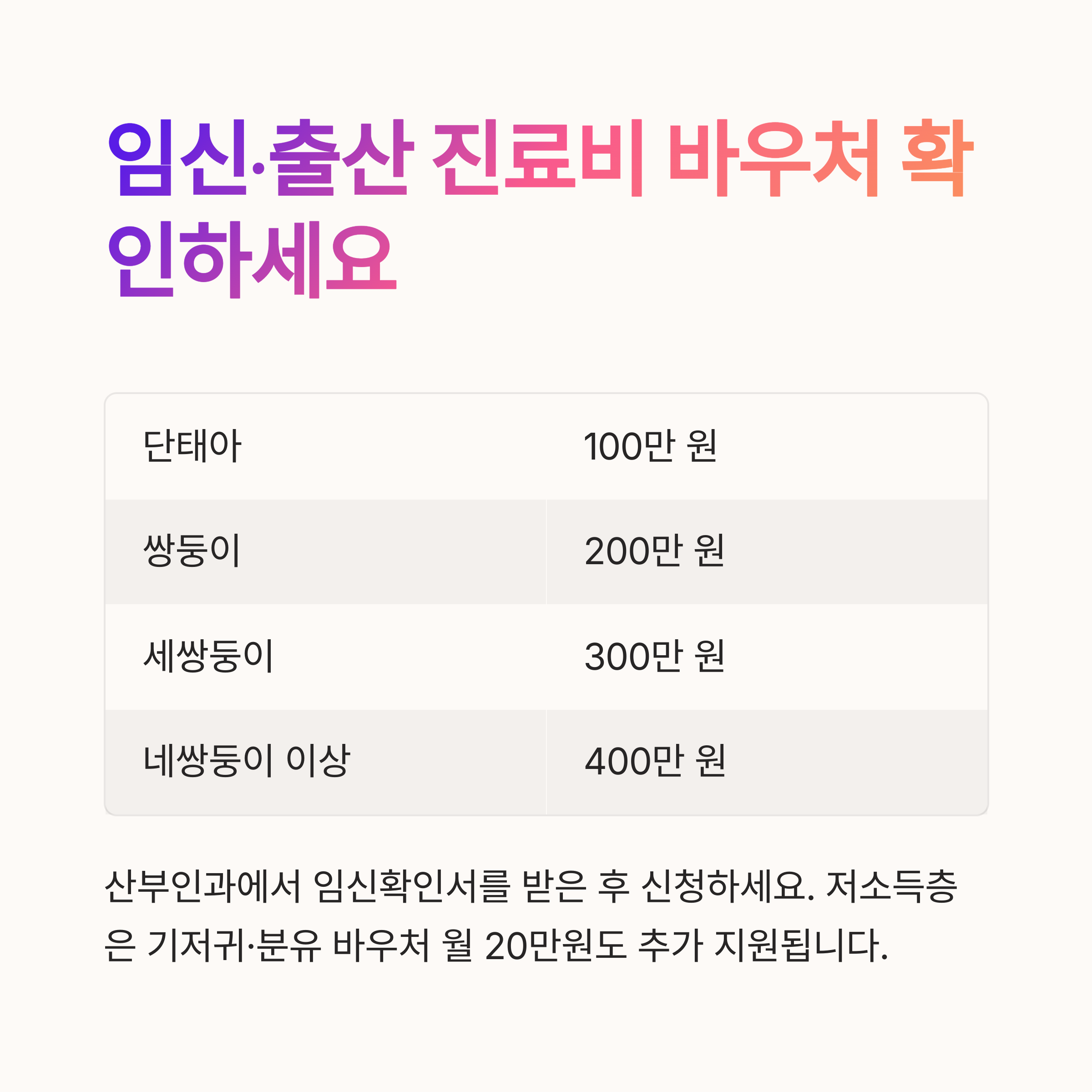 임신·출산 진료비 바우처 확인하세요

| 단태아 | 100만 원 |
|---|---|
| 쌍둥이 | 200만 원 |
| 세쌍둥이 | 300만 원 |
| 네쌍둥이 이상 | 400만 원 |

산부인과에서 임신확인서를 받은 후 신청하세요. 저소득층은 기저귀·분유 바우처 월 20만원도 추가 지원됩니다.